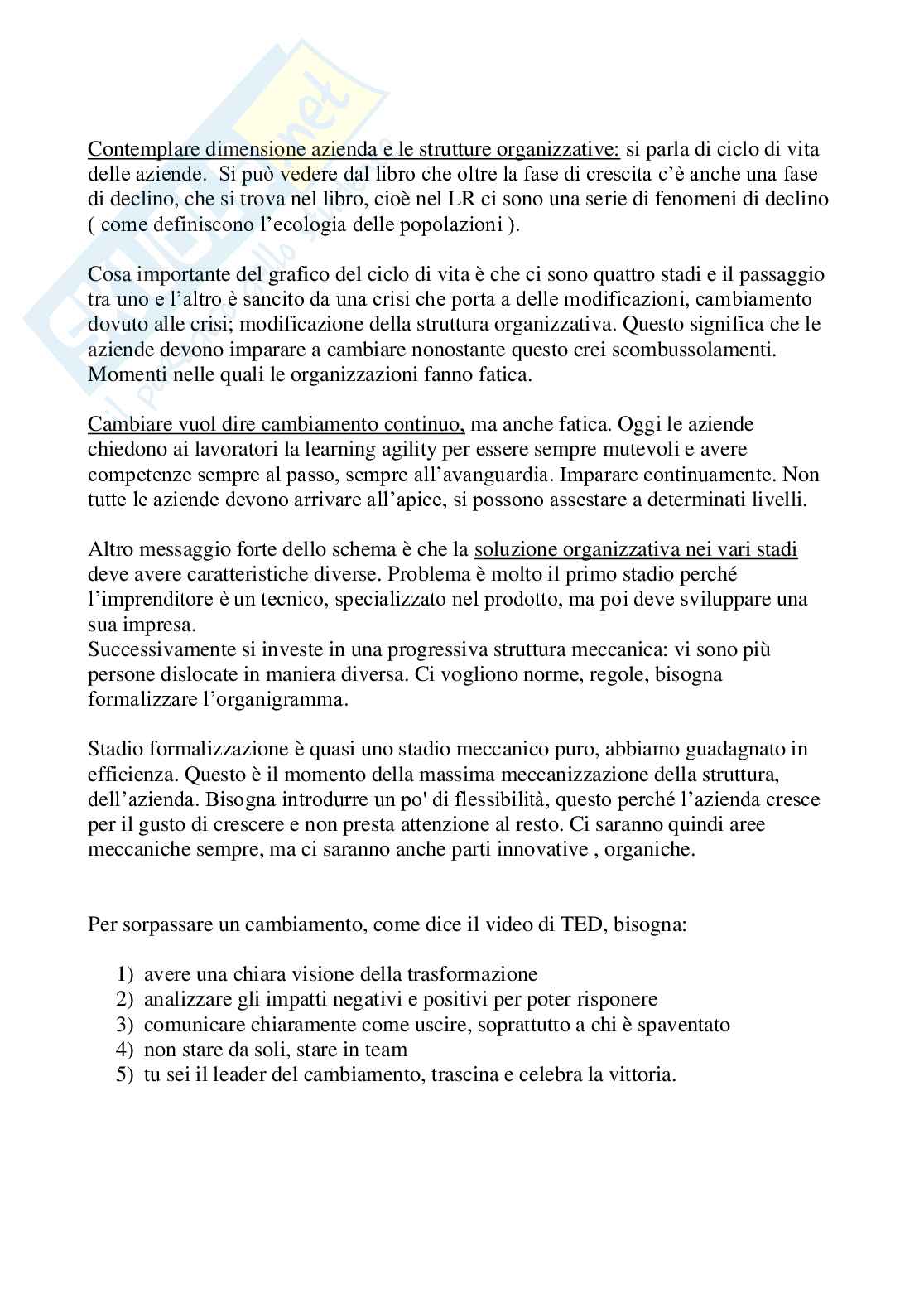 Contemplare dimensione azienda e le strutture organizzative: si parla di ciclo di vita delle aziende. Si può vedere dal libro che oltre la fase di crescita c'è anche una fase di declino, che si trova nel libro, cioè nel LR ci sono una serie di fenomeni di declino ( come definiscono l'ecologia delle popolazioni ).

Cosa importante del grafico del ciclo di vita è che ci sono quattro stadi e il passaggio tra uno e l'altro è sancito da una crisi che porta a delle modificazioni, cambiamento dovuto alle crisi; modificazione della struttura organizzativa. Questo significa che le aziende devono imparare a cambiare nonostante questo crei scombussolamenti. Momenti nelle quali le organizzazioni fanno fatica.

Cambiare vuol dire cambiamento continuo, ma anche fatica. Oggi le aziende chiedono ai lavoratori la learning agility per essere sempre mutevoli e avere competenze sempre al passo, sempre all'avanguardia. Imparare continuamente. Non tutte le aziende devono arrivare all'apice, si possono assestare a determinati livelli.

Altro messaggio forte dello schema è che la soluzione organizzativa nei vari stadi deve avere caratteristiche diverse. Problema è molto il primo stadio perché l'imprenditore è un tecnico, specializzato nel prodotto, ma poi deve sviluppare una sua impresa.
Successivamente si investe in una progressiva struttura meccanica: vi sono più persone dislocate in maniera diversa. Ci vogliono norme, regole, bisogna formalizzare l'organigramma.

Stadio formalizzazione è quasi uno stadio meccanico puro, abbiamo guadagnato in efficienza. Questo è il momento della massima meccanizzazione della struttura, dell'azienda. Bisogna introdurre un po' di flessibilità, questo perché l'azienda cresce per il gusto di crescere e non presta attenzione al resto. Ci saranno quindi aree meccaniche sempre, ma ci saranno anche parti innovative , organiche.

Per sorpassare un cambiamento, come dice il video di TED, bisogna:

1) avere una chiara visione della trasformazione
2) analizzare gli impatti negativi e positivi per poter risponere
3) comunicare chiaramente come uscire, soprattutto a chi è spaventato
4) non stare da soli, stare in team
5) tu sei il leader del cambiamento, trascina e celebra la vittoria.